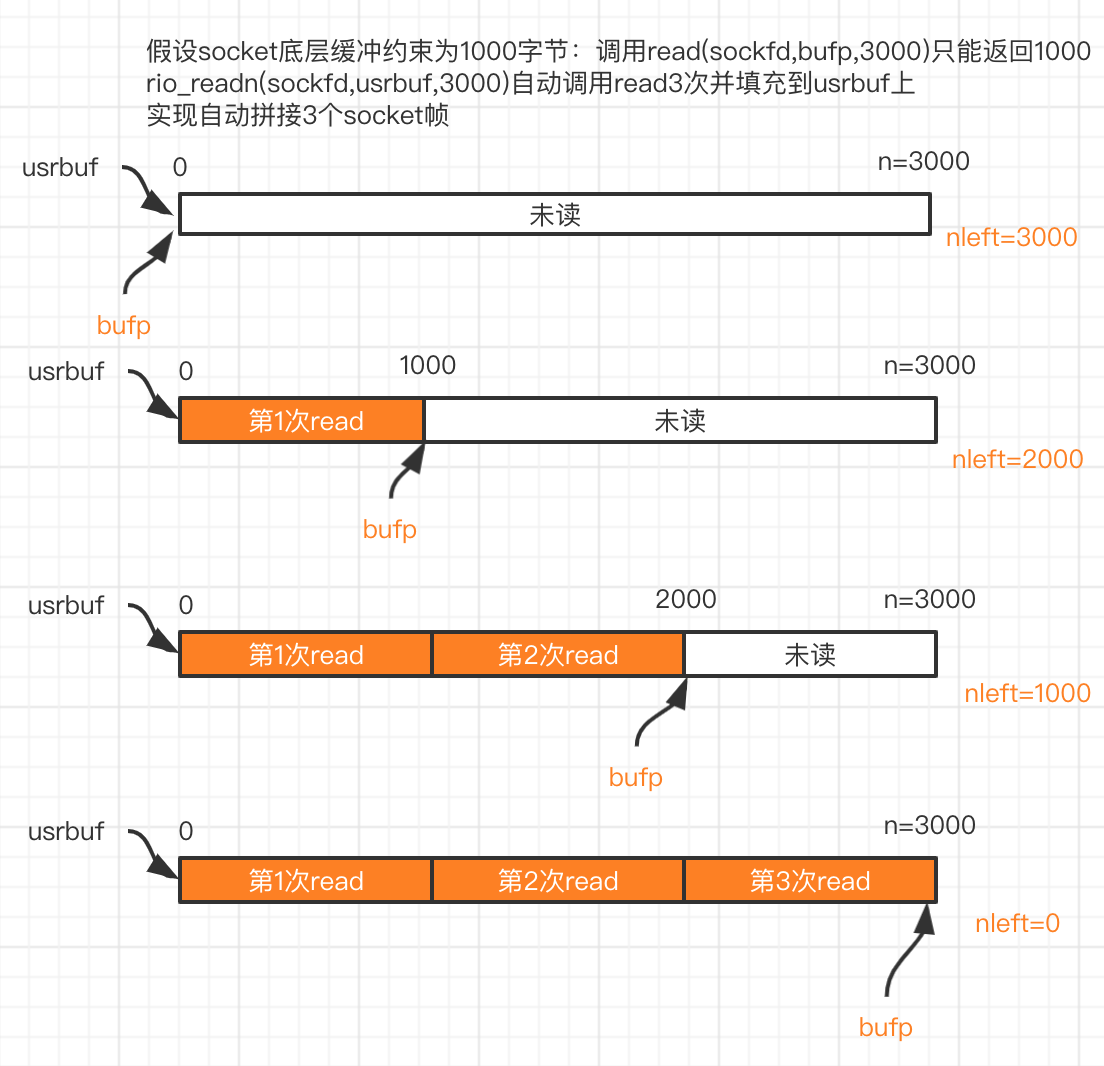 假设socket底层缓冲约束为1000字节：调用read(sockfd,bufp,3000)只能返回1000
rio_readn(sockfd,usrbuf,3000)自动调用read3次并填充到usrbuf上
实现自动拼接3个socket帧

usrbuf
0
n=3000
未读
nleft=3000
bufp

usrbuf
0
1000
n=3000
第1次read
未读
nleft=2000
bufp

usrbuf
0
2000
n=3000
第1次read
第2次read
未读
nleft=1000
bufp

usrbuf
0
n=3000
第1次read
第2次read
第3次read
nleft=0
bufp